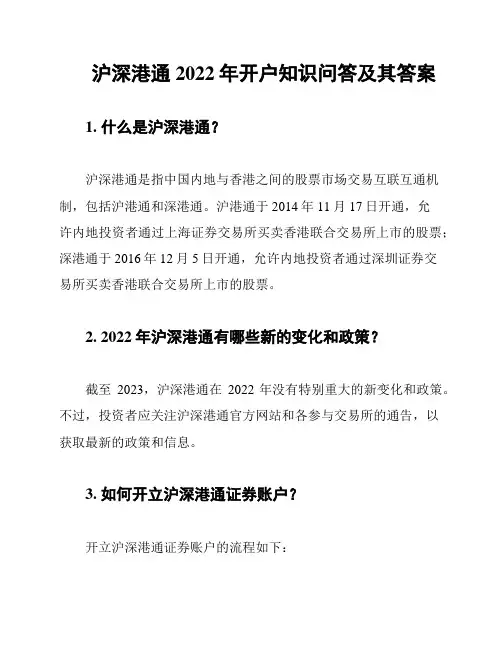 沪深港通 2022 年开户知识问答及其答案

1. 什么是沪深港通？

沪深港通是指中国内地与香港之间的股票市场交易互联互通机制，包括沪港通和深港通。沪港通于 2014 年 11 月 17 日开通，允许内地投资者通过上海证券交易所买卖香港联合交易所上市的股票；深港通于 2016 年 12 月 5 日开通，允许内地投资者通过深圳证券交易所买卖香港联合交易所上市的股票。

2. 2022 年沪深港通有哪些新的变化和政策？

截至 2023，沪深港通在 2022 年没有特别重大的新变化和政策。不过，投资者应关注沪深港通官方网站和各参与交易所的通告，以获取最新的政策和信息。

3. 如何开立沪深港通证券账户？

开立沪深港通证券账户的流程如下：